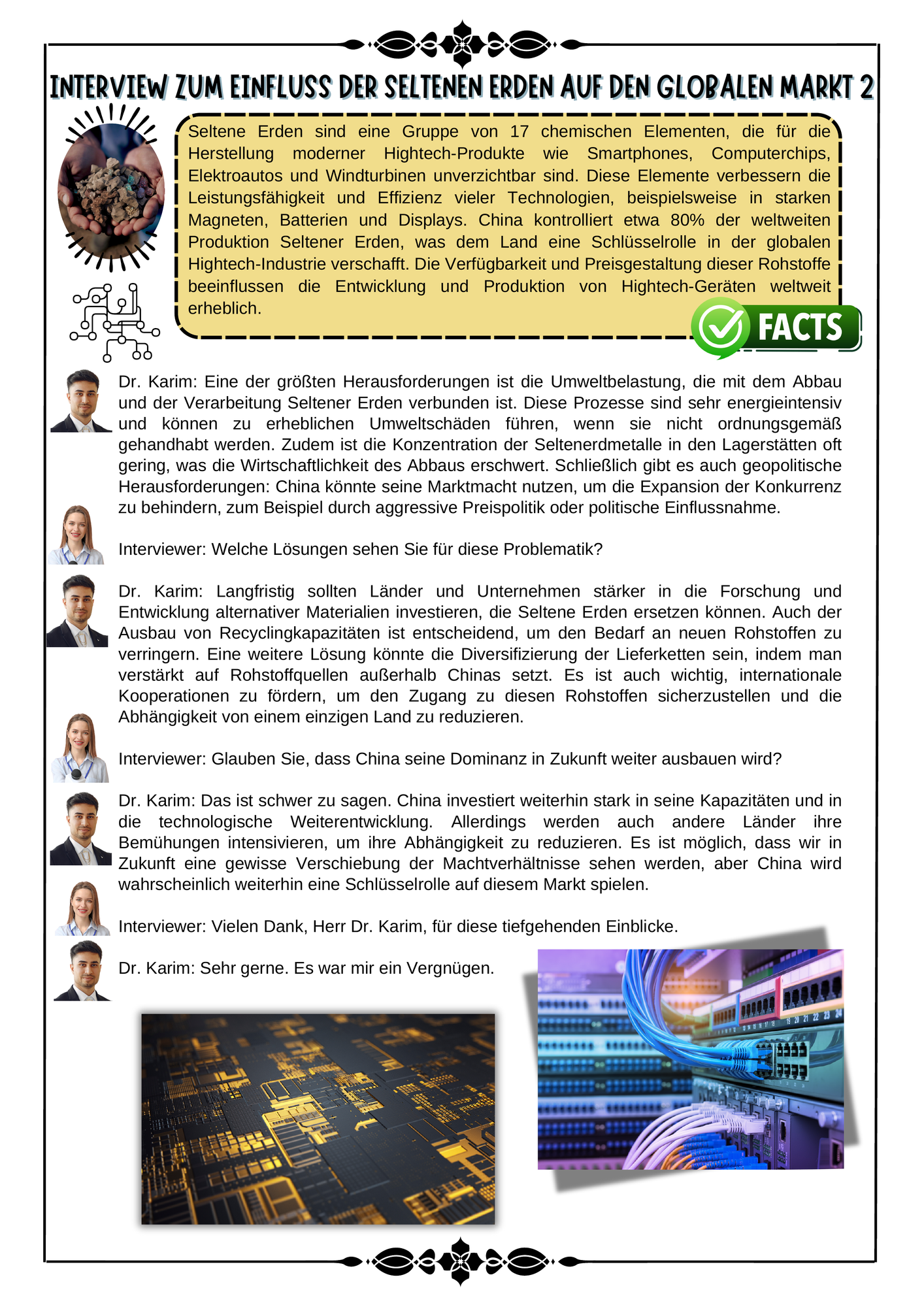 INTERVIEW ZUM EINFLUSS DER SELTENEN ERDEN AUF DEN GLOBALEN MARKT 2

Seltene Erden sind eine Gruppe von 17 chemischen Elementen, die für die Herstellung moderner Hightech-Produkte wie Smartphones, Computerchips, Elektroautos und Windturbinen unverzichtbar sind. Diese Elemente verbessern die Leistungsfähigkeit und Effizienz vieler Technologien, beispielsweise in starken Magneten, Batterien und Displays. China kontrolliert etwa 80% der weltweiten Produktion Seltener Erden, was dem Land eine Schlüsselrolle in der globalen Hightech-Industrie verschafft. Die Verfügbarkeit und Preisgestaltung dieser Rohstoffe beeinflussen die Entwicklung und Produktion von Hightech-Geräten weltweit erheblich.

FACTS

Dr. Karim: Eine der größten Herausforderungen ist die Umweltbelastung, die mit dem Abbau und der Verarbeitung Seltener Erden verbunden ist. Diese Prozesse sind sehr energieintensiv und können zu erheblichen Umweltschäden führen, wenn sie nicht ordnungsgemäß gehandhabt werden. Zudem ist die Konzentration der Seltenerdmetalle in den Lagerstätten oft gering, was die Wirtschaftlichkeit des Abbaus erschwert. Schließlich gibt es auch geopolitische Herausforderungen: China könnte seine Marktmacht nutzen, um die Expansion der Konkurrenz zu behindern, zum Beispiel durch aggressive Preispolitik oder politische Einflussnahme.

Interviewer: Welche Lösungen sehen Sie für diese Problematik?

Dr. Karim: Langfristig sollten Länder und Unternehmen stärker in die Forschung und Entwicklung alternativer Materialien investieren, die Seltene Erden ersetzen können. Auch der Ausbau von Recyclingkapazitäten ist entscheidend, um den Bedarf an neuen Rohstoffen zu verringern. Eine weitere Lösung könnte die Diversifizierung der Lieferketten sein, indem man verstärkt auf Rohstoffquellen außerhalb Chinas setzt. Es ist auch wichtig, internationale Kooperationen zu fördern, um den Zugang zu diesen Rohstoffen sicherzustellen und die Abhängigkeit von einem einzigen Land zu reduzieren.

Interviewer: Glauben Sie, dass China seine Dominanz in Zukunft weiter ausbauen wird?

Dr. Karim: Das ist schwer zu sagen. China investiert weiterhin stark in seine Kapazitäten und in die technologische Weiterentwicklung. Allerdings werden auch andere Länder ihre Bemühungen intensivieren, um ihre Abhängigkeit zu reduzieren. Es ist möglich, dass wir in Zukunft eine gewisse Verschiebung der Machtverhältnisse sehen werden, aber China wird wahrscheinlich weiterhin eine Schlüsselrolle auf diesem Markt spielen.

Interviewer: Vielen Dank, Herr Dr. Karim, für diese tiefgehenden Einblicke.

Dr. Karim: Sehr gerne. Es war mir ein Vergnügen.